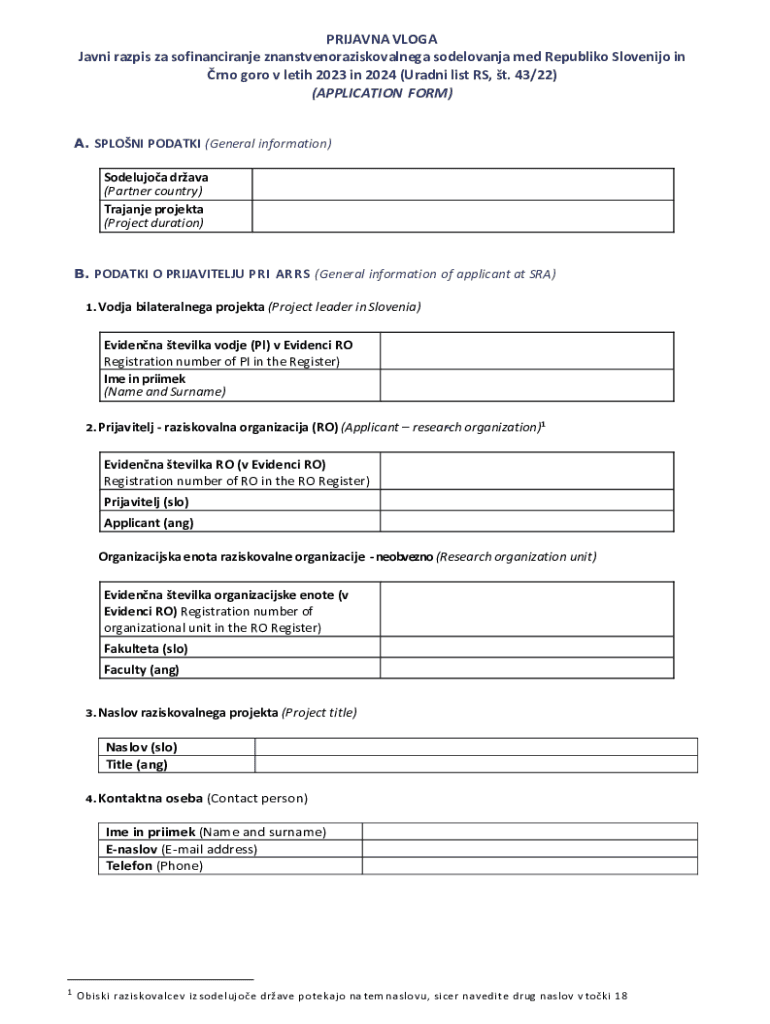 PRIJAVNA VLOGA
Javni razpis za sofinanciranje znanstvenoraziskovalnega sodelovanja med Republiko Slovenijo in Črno goro v letih 2023 in 2024 (Uradni list RS, št. 43/22)
(APPLICATION FORM)

A. SPLOŠNI PODATKI (General information)

| Sodelujoča država (Partner country) | |
|---|---|
| Trajanje projekta (Project duration) | |

B. PODATKI O PRIJAVITELJU PRI ARRS (General information of applicant at SRA)

1. Vodja bilateralnega projekta (Project leader in Slovenia)

| Evidenčna številka vodje (PI) v Evidenci RO Registration number of PI in the Register) | |
|---|---|
| Ime in priimek (Name and Surname) | |

2. Prijavitelj - raziskovalna organizacija (RO) (Applicant – research organization)$^1$

| Evidenčna številka RO (v Evidenci RO) Registration number of RO in the RO Register) | |
|---|---|
| Prijavitelj (slo) | |
| Applicant (ang) | |

Organizacijska enota raziskovalne organizacije - neobvezno (Research organization unit)

| Evidenčna številka organizacijske enote (v Evidenci RO) Registration number of organizational unit in the RO Register) | |
|---|---|
| Fakulteta (slo) | |
| Faculty (ang) | |

3. Naslov raziskovalnega projekta (Project title)

| Naslov (slo) | |
|---|---|
| Title (ang) | |

4. Kontaktna oseba (Contact person)

| Ime in priimek (Name and surname) | |
|---|---|
| E-naslov (E-mail address) | |
| Telefon (Phone) | |

$^1$ Obiski raziskovalcev iz sodelujoče države potekajo na tem naslovu, sicer navedite drug naslov v točki 18